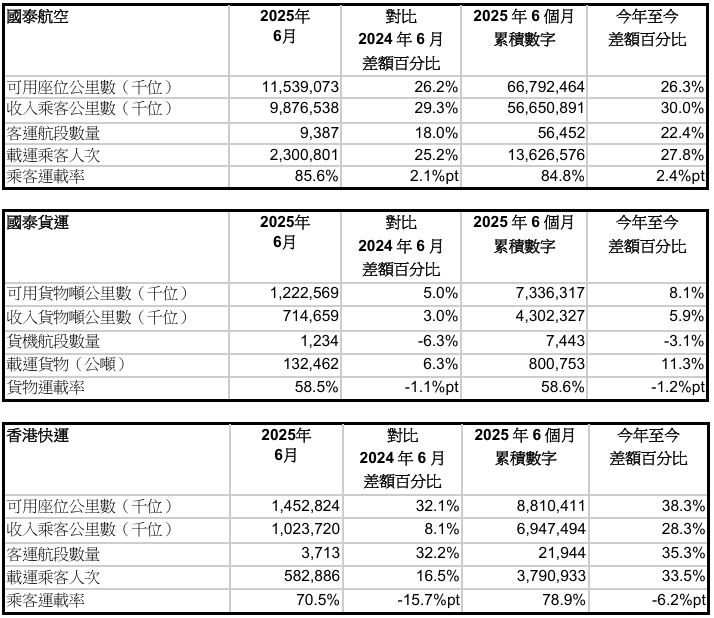 | 國泰航空 | 2025年 6月 | 對比 2024 年 6 月 差額百分比 | 2025 年 6 個月 累積數字 | 今年至今 差額百分比 |
|---|---|---|---|---|
| 可用座位公里數（千位） | 11,539,073 | 26.2% | 66,792,464 | 26.3% |
| 收入乘客公里數（千位） | 9,876,538 | 29.3% | 56,650,891 | 30.0% |
| 客運航段數量 | 9,387 | 18.0% | 56,452 | 22.4% |
| 載運乘客人次 | 2,300,801 | 25.2% | 13,626,576 | 27.8% |
| 乘客運載率 | 85.6% | 2.1%pt | 84.8% | 2.4%pt |

| 國泰貨運 | 2025年 6月 | 對比 2024 年 6 月 差額百分比 | 2025 年 6 個月 累積數字 | 今年至今 差額百分比 |
|---|---|---|---|---|
| 可用貨物噸公里數（千位） | 1,222,569 | 5.0% | 7,336,317 | 8.1% |
| 收入貨物噸公里數（千位） | 714,659 | 3.0% | 4,302,327 | 5.9% |
| 貨機航段數量 | 1,234 | -6.3% | 7,443 | -3.1% |
| 載運貨物（公噸） | 132,462 | 6.3% | 800,753 | 11.3% |
| 貨物運載率 | 58.5% | -1.1%pt | 58.6% | -1.2%pt |

| 香港快運 | 2025年 6月 | 對比 2024 年 6 月 差額百分比 | 2025 年 6 個月 累積數字 | 今年至今 差額百分比 |
|---|---|---|---|---|
| 可用座位公里數（千位） | 1,452,824 | 32.1% | 8,810,411 | 38.3% |
| 收入乘客公里數（千位） | 1,023,720 | 8.1% | 6,947,494 | 28.3% |
| 客運航段數量 | 3,713 | 32.2% | 21,944 | 35.3% |
| 載運乘客人次 | 582,886 | 16.5% | 3,790,933 | 33.5% |
| 乘客運載率 | 70.5% | -15.7%pt | 78.9% | -6.2%pt |